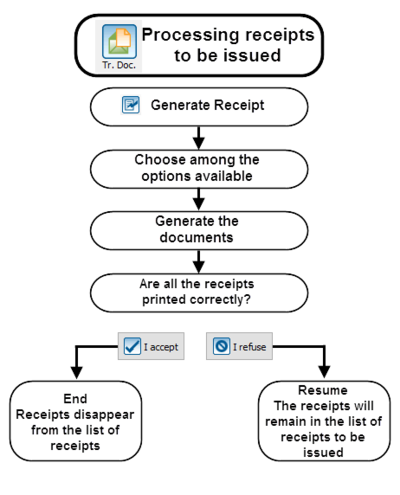 Tr. Doc.

Processing receipts to be issued

Generate Receipt

Choose among the options available

Generate the documents

Are all the receipts printed correctly?

I accept

I refuse

End
Receipts disappear from the list of receipts

Resume
The receipts will remain in the list of receipts to be issued